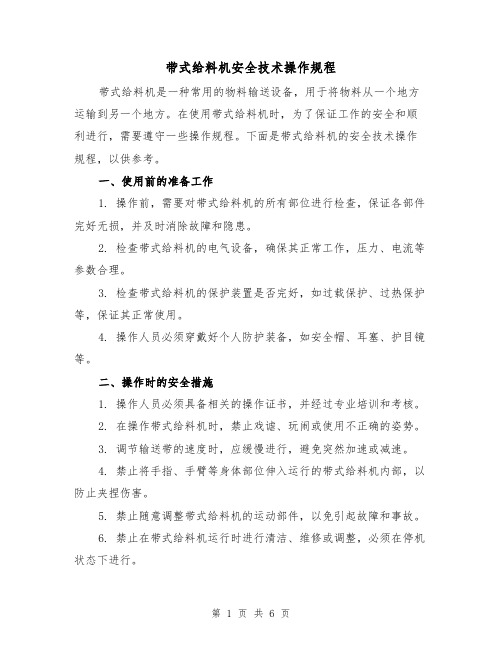 带式给料机安全技术操作规程

带式给料机是一种常用的物料输送设备，用于将物料从一个地方运输到另一个地方。在使用带式给料机时，为了保证工作的安全和顺利进行，需要遵守一些操作规程。下面是带式给料机的安全技术操作规程，以供参考。

一、使用前的准备工作

1. 操作前，需要对带式给料机的所有部位进行检查，保证各部件完好无损，并及时消除故障和隐患。

2. 检查带式给料机的电气设备，确保其正常工作，压力、电流等参数合理。

3. 检查带式给料机的保护装置是否完好，如过载保护、过热保护等，保证其正常使用。

4. 操作人员必须穿戴好个人防护装备，如安全帽、耳塞、护目镜等。

二、操作时的安全措施

1. 操作人员必须具备相关的操作证书，并经过专业培训和考核。

2. 在操作带式给料机时，禁止戏谑、玩闹或使用不正确的姿势。

3. 调节输送带的速度时，应缓慢进行，避免突然加速或减速。

4. 禁止将手指、手臂等身体部位伸入运行的带式给料机内部，以防止夹捏伤害。

5. 禁止随意调整带式给料机的运动部件，以免引起故障和事故。

6. 禁止在带式给料机运行时进行清洁、维修或调整，必须在停机状态下进行。

第 1 页 共 6 页